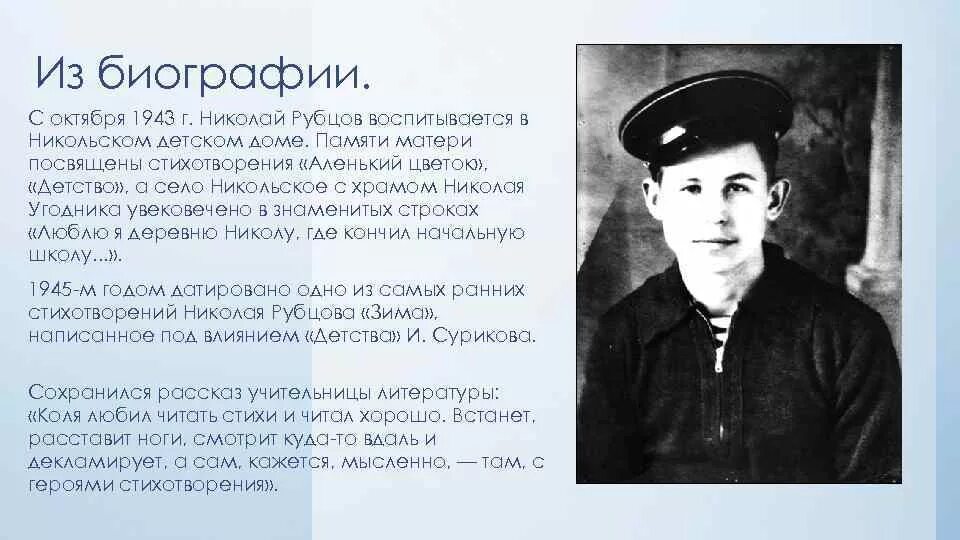 Из биографии.

С октября 1943 г. Николай Рубцов воспитывается в Никольском детском доме. Памяти матери посвящены стихотворения «Аленький цветок», «Детство», а село Никольское с храмом Николая Угодника увековечено в знаменитых строках «Люблю я деревню Николу, где кончил начальную школу...».

1945-м годом датировано одно из самых ранних стихотворений Николая Рубцова «Зима», написанное под влиянием «Детства» И. Сурикова.

Сохранился рассказ учительницы литературы: «Коля любил читать стихи и читал хорошо. Встанет, расставит ноги, смотрит куда-то вдаль и декламирует, а сам, кажется, мысленно, — там, с героями стихотворения».